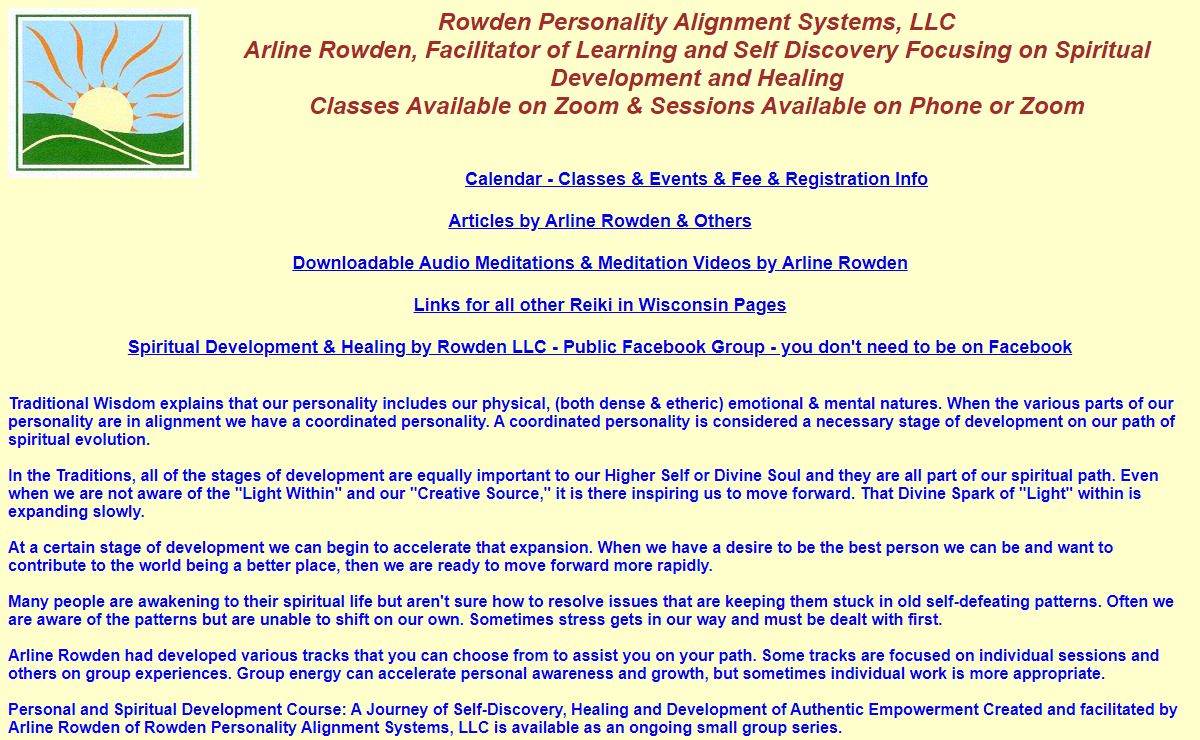 Rowden Personality Alignment Systems, LLC
Arline Rowden, Facilitator of Learning and Self Discovery Focusing on Spiritual Development and Healing
Classes Available on Zoom & Sessions Available on Phone or Zoom

Calendar - Classes & Events & Fee & Registration Info

Articles by Arline Rowden & Others

Downloadable Audio Meditations & Meditation Videos by Arline Rowden

Links for all other Reiki in Wisconsin Pages

Spiritual Development & Healing by Rowden LLC - Public Facebook Group - you don't need to be on Facebook

Traditional Wisdom explains that our personality includes our physical, (both dense & etheric) emotional & mental natures. When the various parts of our personality are in alignment we have a coordinated personality. A coordinated personality is considered a necessary stage of development on our path of spiritual evolution.

In the Traditions, all of the stages of development are equally important to our Higher Self or Divine Soul and they are all part of our spiritual path. Even when we are not aware of the "Light Within" and our "Creative Source," it is there inspiring us to move forward. That Divine Spark of "Light" within is expanding slowly.

At a certain stage of development we can begin to accelerate that expansion. When we have a desire to be the best person we can be and want to contribute to the world being a better place, then we are ready to move forward more rapidly.

Many people are awakening to their spiritual life but aren't sure how to resolve issues that are keeping them stuck in old self-defeating patterns. Often we are aware of the patterns but are unable to shift on our own. Sometimes stress gets in our way and must be dealt with first.

Arline Rowden had developed various tracks that you can choose from to assist you on your path. Some tracks are focused on individual sessions and others on group experiences. Group energy can accelerate personal awareness and growth, but sometimes individual work is more appropriate.

Personal and Spiritual Development Course: A Journey of Self-Discovery, Healing and Development of Authentic Empowerment Created and facilitated by Arline Rowden of Rowden Personality Alignment Systems, LLC is available as an ongoing small group series.